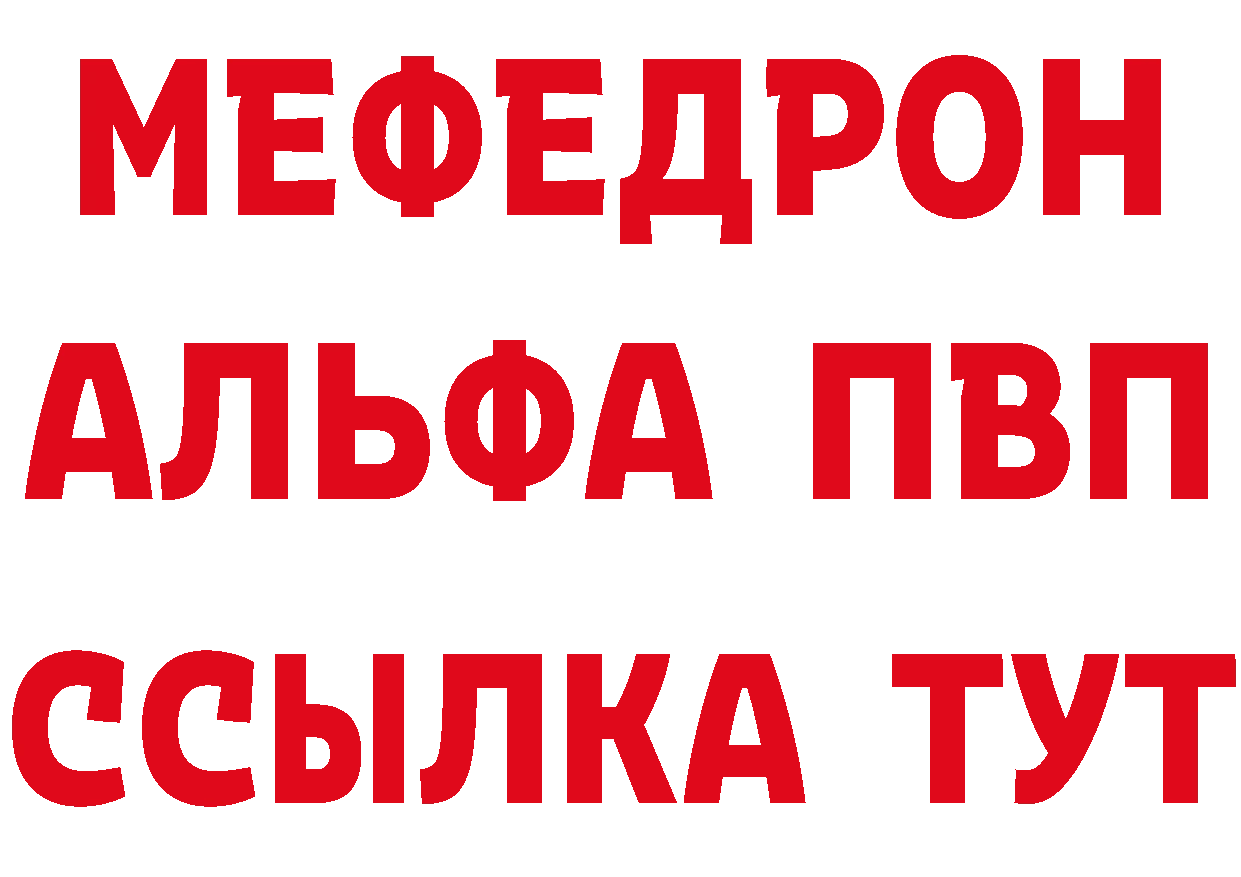 МЕФЕДРОН
АЛЬФА ПВП
ССЫЛКА ТУТ